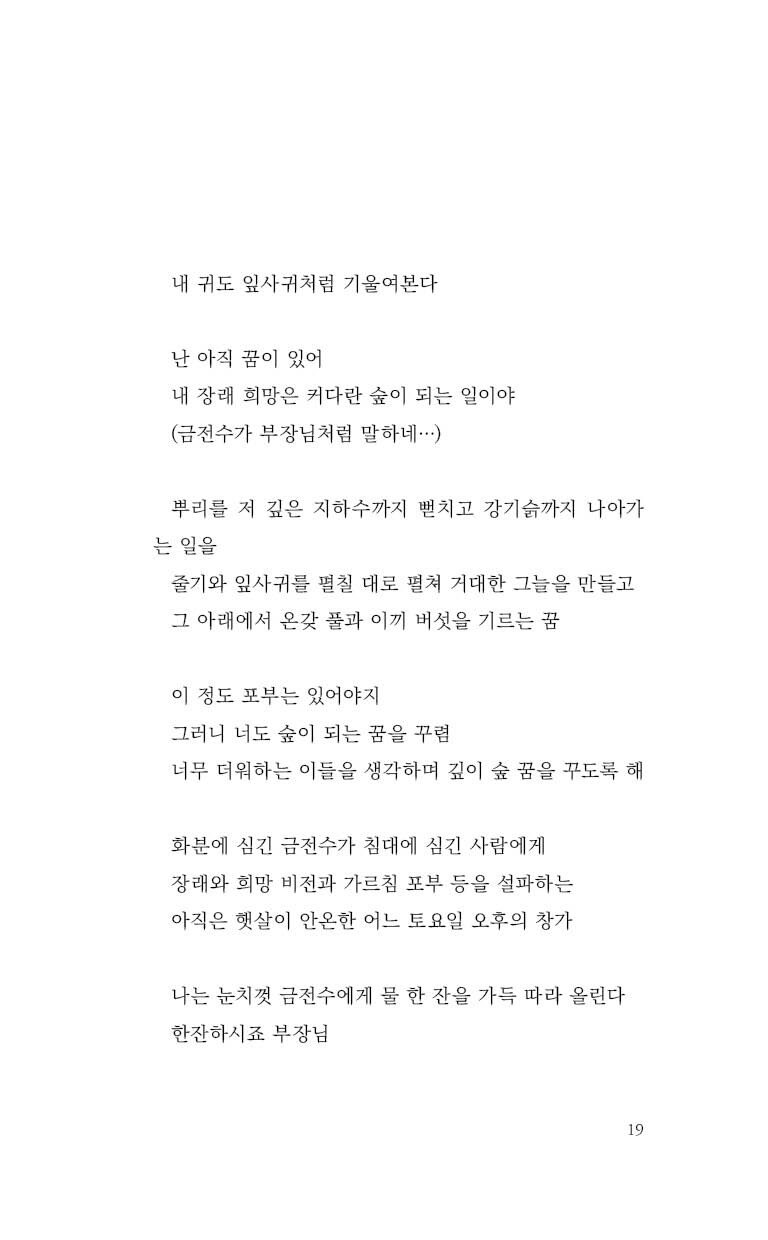 내 귀도 잎사귀처럼 기울여본다

난 아직 꿈이 있어
내 장래 희망은 커다란 숲이 되는 일이야
(금전수가 부장님처럼 말하네…)

뿌리를 저 깊은 지하수까지 뻗치고 강기슭까지 나아가는 일을
줄기와 잎사귀를 펼칠 대로 펼쳐 거대한 그늘을 만들고
그 아래에서 온갖 풀과 이끼 버섯을 기르는 꿈

이 정도 포부는 있어야지
그러니 너도 숲이 되는 꿈을 꾸렴
너무 더워하는 이들을 생각하며 깊이 숲 꿈을 꾸도록 해

화분에 심긴 금전수가 침대에 심긴 사람에게
장래와 희망 비전과 가르침 포부 등을 설파하는
아직은 햇살이 안온한 어느 토요일 오후의 창가

나는 눈치껏 금전수에게 물 한 잔을 가득 따라 올린다
한잔하시죠 부장님

19